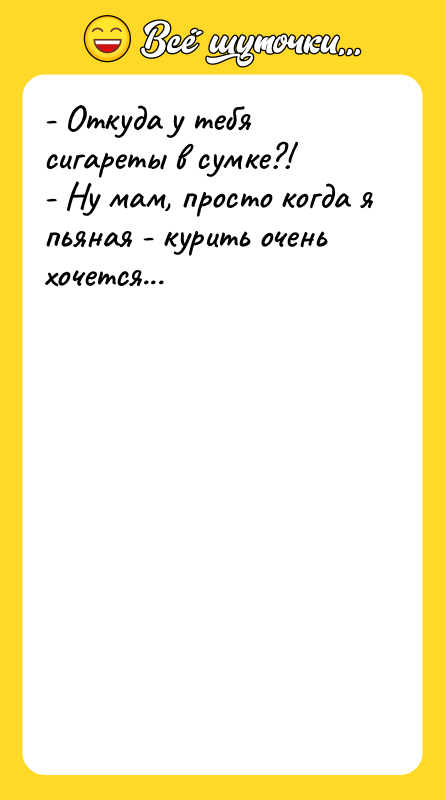 Всё шуточки...

- Откуда у тебя сигареты в сумке?!
- Ну мам, просто когда я пьяная - курить очень хочется...